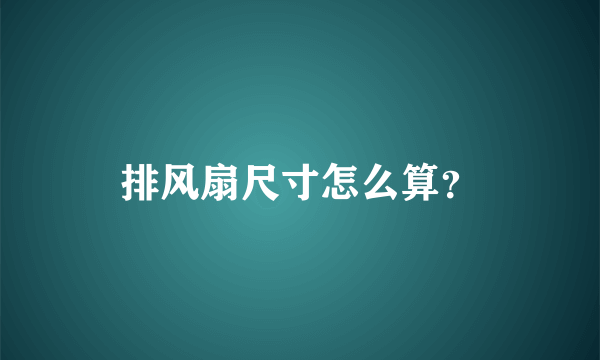 排风扇尺寸怎么算?